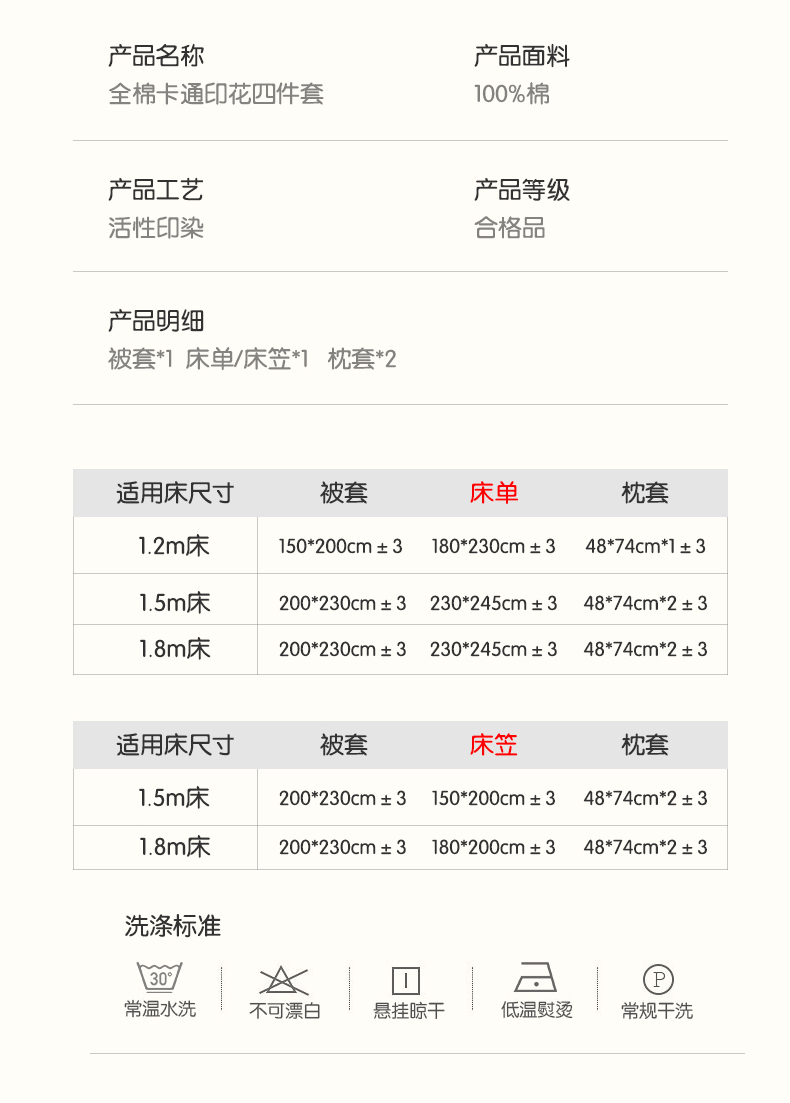 产品名称
全棉卡通印花四件套

产品面料
100%棉

产品工艺
活性印染

产品等级
合格品

产品明细
被套*1 床单/床笠*1 枕套*2

| 适用床尺寸 | 被套 | 床单 | 枕套 |
|---|---|---|---|
| 1.2m床 | 150*200cm ± 3 | 180*230cm ± 3 | 48*74cm*1 ± 3 |
| 1.5m床 | 200*230cm ± 3 | 230*245cm ± 3 | 48*74cm*2 ± 3 |
| 1.8m床 | 200*230cm ± 3 | 230*245cm ± 3 | 48*74cm*2 ± 3 |

| 适用床尺寸 | 被套 | 床笠 | 枕套 |
|---|---|---|---|
| 1.5m床 | 200*230cm ± 3 | 150*200cm ± 3 | 48*74cm*2 ± 3 |
| 1.8m床 | 200*230cm ± 3 | 180*200cm ± 3 | 48*74cm*2 ± 3 |

洗涤标准

30°
常温水洗

不可漂白

悬挂晾干

低温熨烫

P
常规干洗